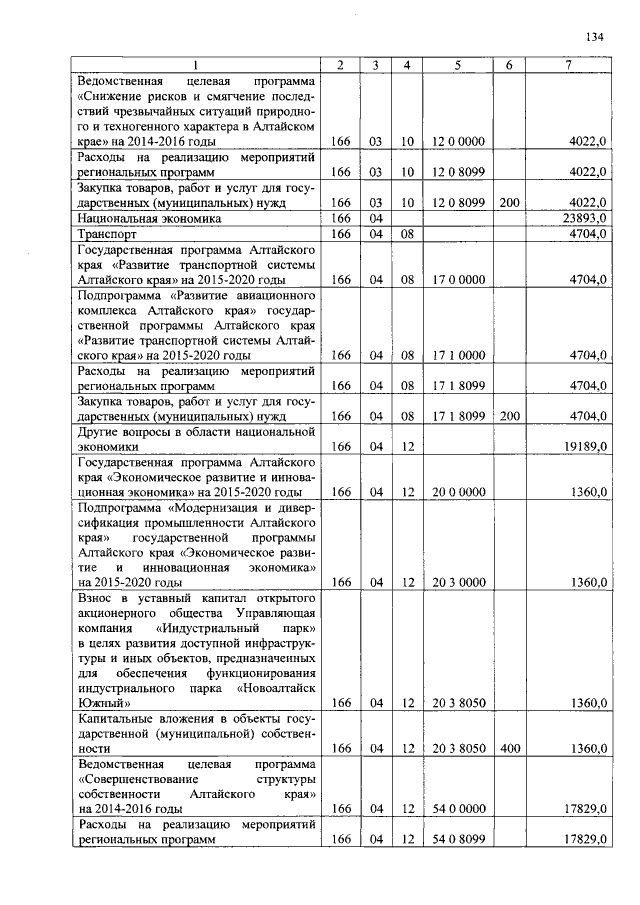 134

| 1 | 2 | 3 | 4 | 5 | 6 | 7 |
|---|---|---|---|---|---|---|
| Ведомственная целевая программа «Снижение рисков и смягчение последствий чрезвычайных ситуаций природного и техногенного характера в Алтайском крае» на 2014-2016 годы | 166 | 03 | 10 | 12 0 0000 | | 4022,0 |
| Расходы на реализацию мероприятий региональных программ | 166 | 03 | 10 | 12 0 8099 | | 4022,0 |
| Закупка товаров, работ и услуг для государственных (муниципальных) нужд | 166 | 03 | 10 | 12 0 8099 | 200 | 4022,0 |
| Национальная экономика | 166 | 04 | | | | 23893,0 |
| Транспорт | 166 | 04 | 08 | | | 4704,0 |
| Государственная программа Алтайского края «Развитие транспортной системы Алтайского края» на 2015-2020 годы | 166 | 04 | 08 | 17 0 0000 | | 4704,0 |
| Подпрограмма «Развитие авиационного комплекса Алтайского края» государственной программы Алтайского края «Развитие транспортной системы Алтайского края» на 2015-2020 годы | 166 | 04 | 08 | 17 1 0000 | | 4704,0 |
| Расходы на реализацию мероприятий региональных программ | 166 | 04 | 08 | 17 1 8099 | | 4704,0 |
| Закупка товаров, работ и услуг для государственных (муниципальных) нужд | 166 | 04 | 08 | 17 1 8099 | 200 | 4704,0 |
| Другие вопросы в области национальной экономики | 166 | 04 | 12 | | | 19189,0 |
| Государственная программа Алтайского края «Экономическое развитие и инновационная экономика» на 2015-2020 годы | 166 | 04 | 12 | 20 0 0000 | | 1360,0 |
| Подпрограмма «Модернизация и диверсификация промышленности Алтайского края» государственной программы Алтайского края «Экономическое развитие и инновационная экономика» на 2015-2020 годы | 166 | 04 | 12 | 20 3 0000 | | 1360,0 |
| Взнос в уставный капитал открытого акционерного общества Управляющая компания «Индустриальный парк» в целях развития доступной инфраструктуры и иных объектов, предназначенных для обеспечения функционирования индустриального парка «Новоалтайск Южный» | 166 | 04 | 12 | 20 3 8050 | | 1360,0 |
| Капитальные вложения в объекты государственной (муниципальной) собственности | 166 | 04 | 12 | 20 3 8050 | 400 | 1360,0 |
| Ведомственная целевая программа «Совершенствование структуры собственности Алтайского края» на 2014-2016 годы | 166 | 04 | 12 | 54 0 0000 | | 17829,0 |
| Расходы на реализацию мероприятий региональных программ | 166 | 04 | 12 | 54 0 8099 | | 17829,0 |